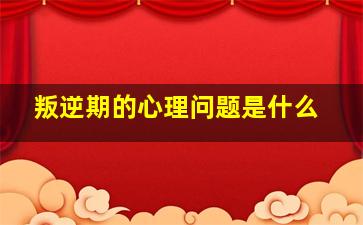 叛逆期的心理问题是什么